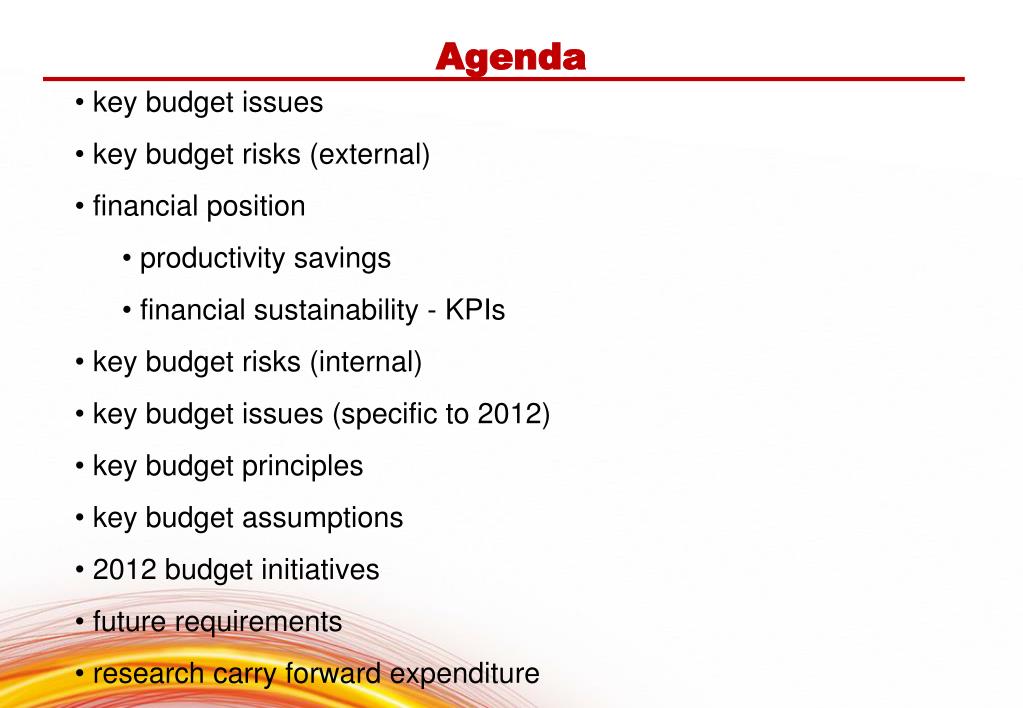 Agenda

• key budget issues
• key budget risks (external)
• financial position
• productivity savings
• financial sustainability - KPIs
• key budget risks (internal)
• key budget issues (specific to 2012)
• key budget principles
• key budget assumptions
• 2012 budget initiatives
• future requirements
• research carry forward expenditure